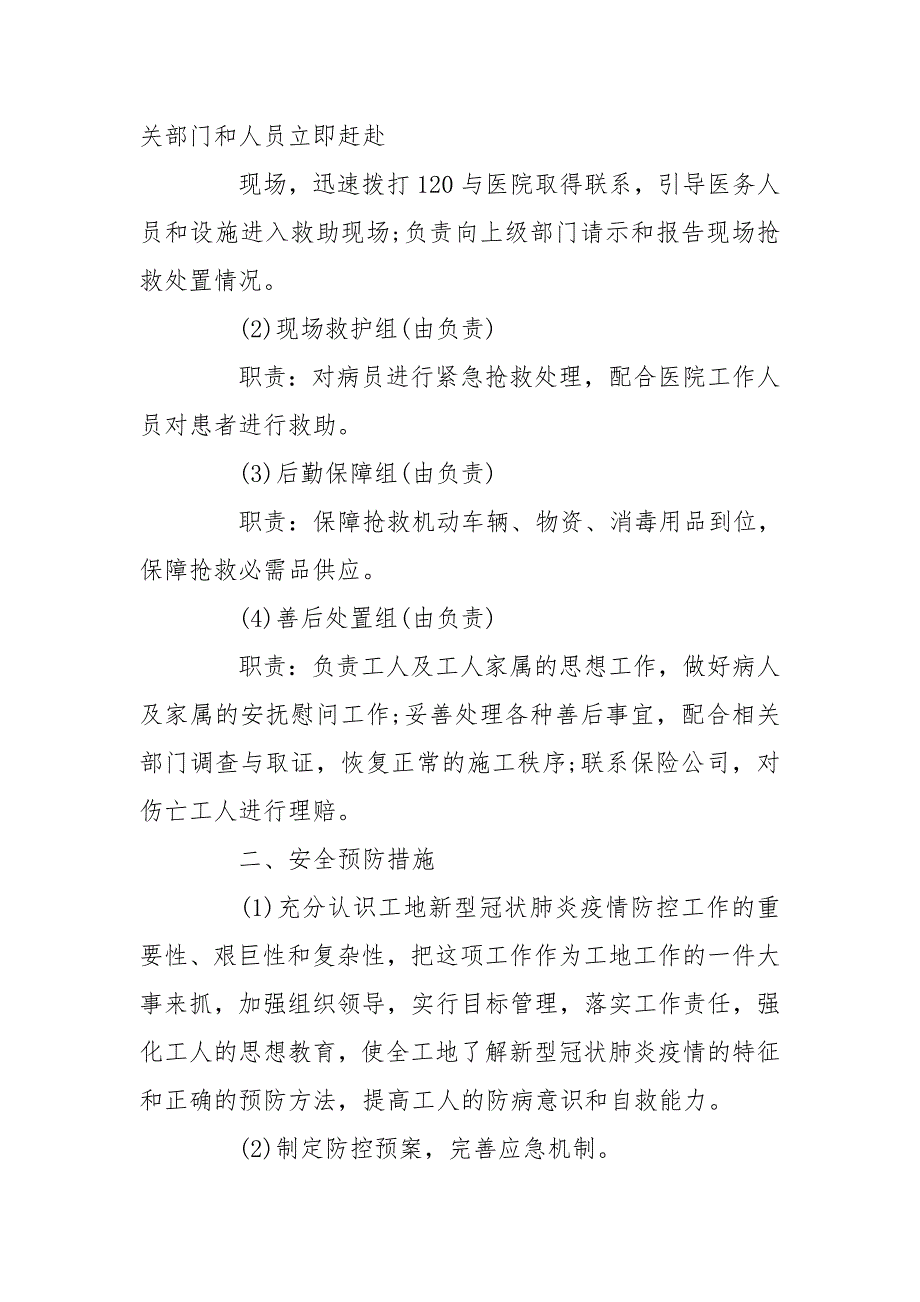 关部门和人员立即赶赴

现场，迅速拨打120与医院取得联系，引导医务人员和设施进入救助现场;负责向上级部门请示和报告现场抢救处置情况。

(2)现场救护组(由负责)

职责：对病员进行紧急抢救处理，配合医院工作人员对患者进行救助。

(3)后勤保障组(由负责)

职责：保障抢救机动车辆、物资、消毒用品到位，保障抢救必需品供应。

(4)善后处置组(由负责)

职责：负责工人及工人家属的思想工作，做好病人及家属的安抚慰问工作;妥善处理各种善后事宜，配合相关部门调查与取证，恢复正常的施工秩序;联系保险公司，对伤亡工人进行理赔。

二、安全预防措施

(1)充分认识工地新型冠状肺炎疫情防控工作的重要性、艰巨性和复杂性，把这项工作作为工地工作的一件大事来抓，加强组织领导，实行目标管理，落实工作责任，强化工人的思想教育，使全工地了解新型冠状肺炎疫情的特征和正确的预防方法，提高工人的防病意识和自救能力。

(2)制定防控预案，完善应急机制。